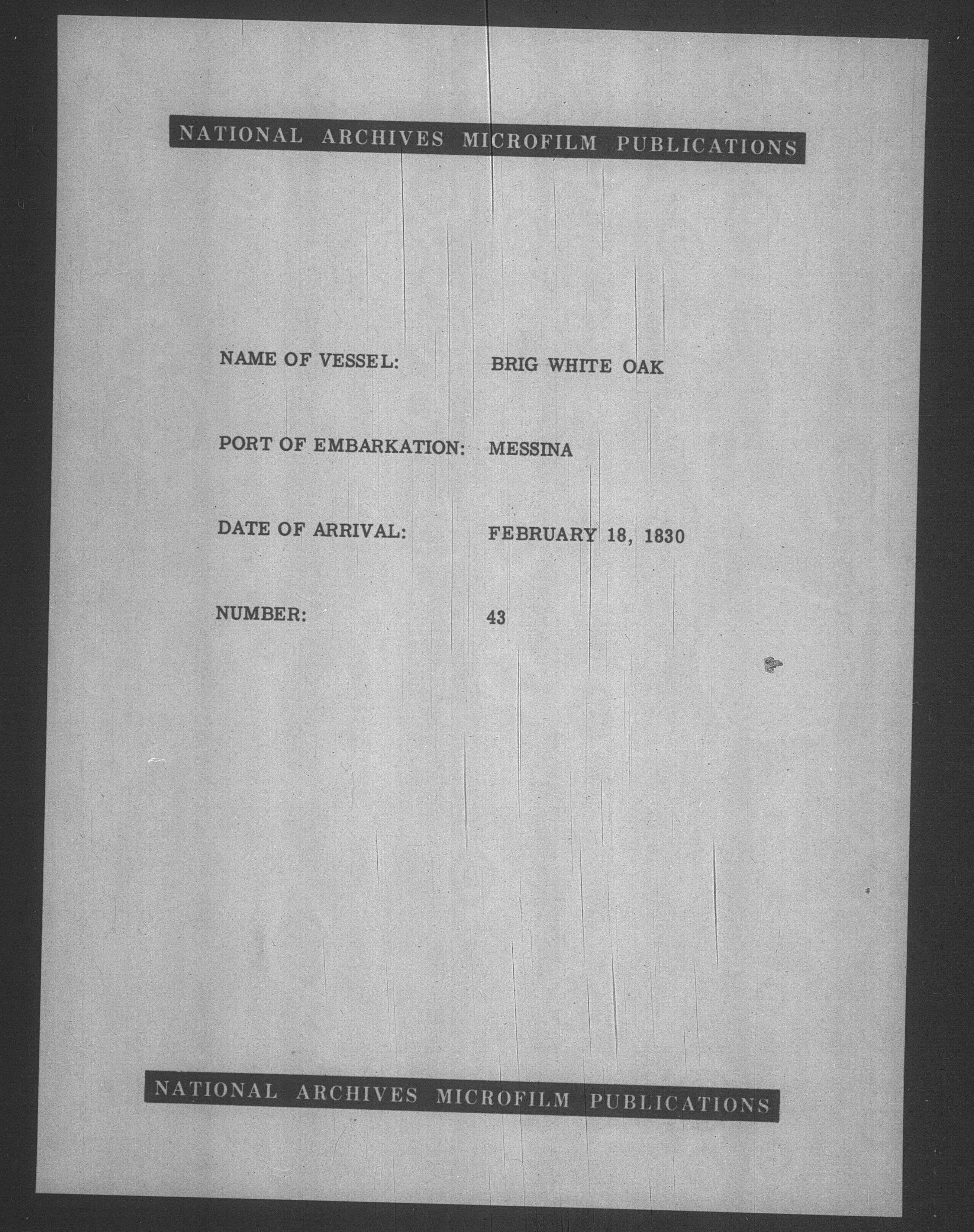 NATIONAL ARCHIVES MICROFILM PUBLICATIONS

NAME OF VESSEL: BRIG WHITE OAK

PORT OF EMBARKATION: MESSINA

DATE OF ARRIVAL: FEBRUARY 18, 1830

NUMBER: 43

NATIONAL ARCHIVES MICROFILM PUBLICATIONS